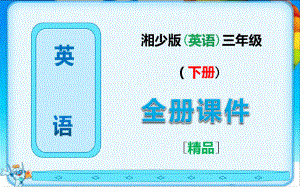 英

语

湘少版（英语）三年级

（下册）

全册课件

［精品］